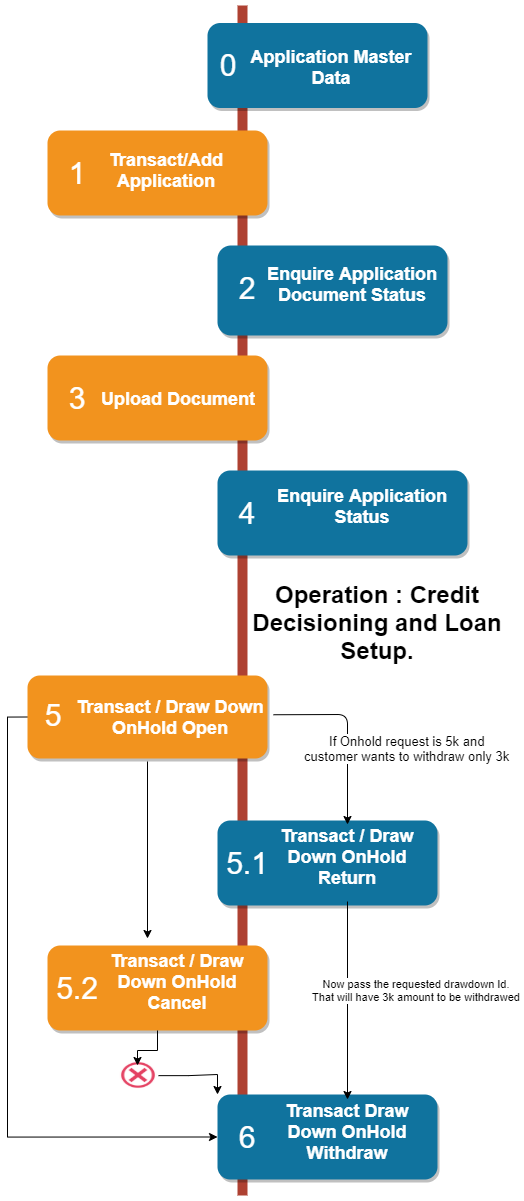 0 Application Master Data

1 Transact/Add Application

2 Enquire Application Document Status

3 Upload Document

4 Enquire Application Status

Operation : Credit Decisioning and Loan Setup.

5 Transact / Draw Down OnHold Open

If Onhold request is 5k and customer wants to withdraw only 3k

5.1 Transact / Draw Down OnHold Return

5.2 Transact / Draw Down OnHold Cancel

Now pass the requested drawdown Id. That will have 3k amount to be withdrawed

6 Transact Draw Down OnHold Withdraw